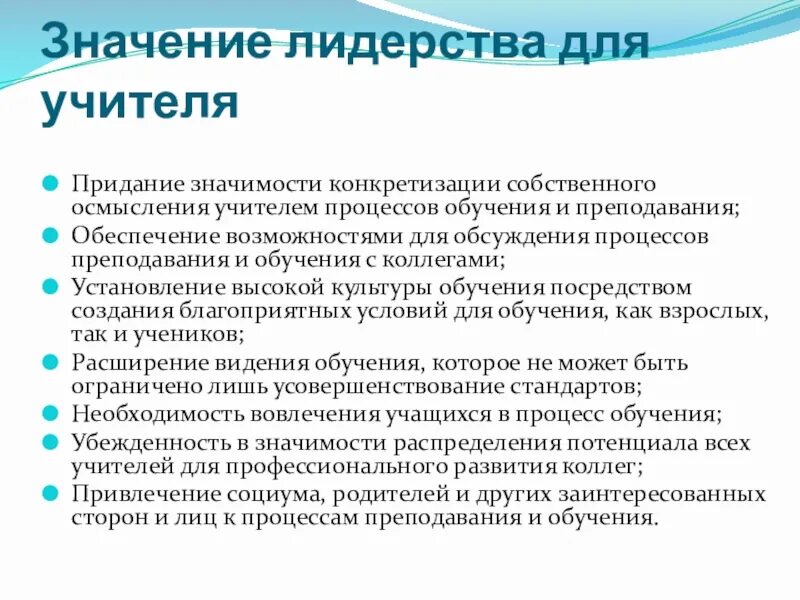 Значение лидерства для учителя

Придание значимости конкретизации собственного осмысления учителем процессов обучения и преподавания;
Обеспечение возможностями для обсуждения процессов преподавания и обучения с коллегами;
Установление высокой культуры обучения посредством создания благоприятных условий для обучения, как взрослых, так и учеников;
Расширение видения обучения, которое не может быть ограничено лишь усовершенствование стандартов;
Необходимость вовлечения учащихся в процесс обучения;
Убежденность в значимости распределения потенциала всех учителей для профессионального развития коллег;
Привлечение социума, родителей и других заинтересованных сторон и лиц к процессам преподавания и обучения.